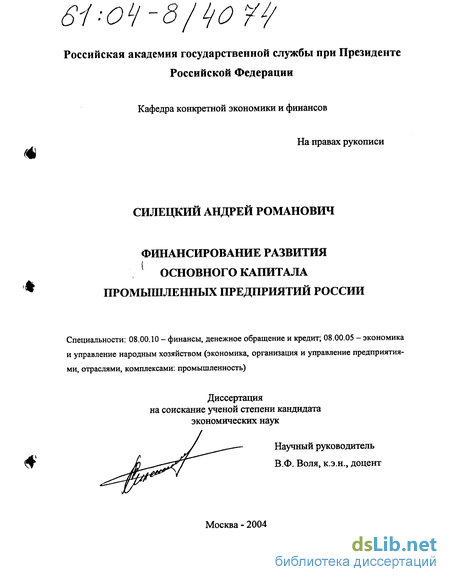 61:04-8/4074

Российская академия государственной службы при Президенте Российской Федерации

Кафедра конкретной экономики и финансов

На правах рукописи

СИЛЕЦКИЙ АНДРЕЙ РОМАНОВИЧ

ФИНАНСИРОВАНИЕ РАЗВИТИЯ ОСНОВНОГО КАПИТАЛА ПРОМЫШЛЕННЫХ ПРЕДПРИЯТИЙ РОССИИ

Специальности: 08.00.10 – финансы, денежное обращение и кредит; 08.00.05 – экономика и управление народным хозяйством (экономика, организация и управление предприятиями, отраслями, комплексами: промышленность)

Диссертация
на соискание ученой степени кандидата
экономических наук

Научный руководитель
В.Ф. Воля, к.э.н., доцент

Москва - 2004

dsLib.net
библиотека диссертаций